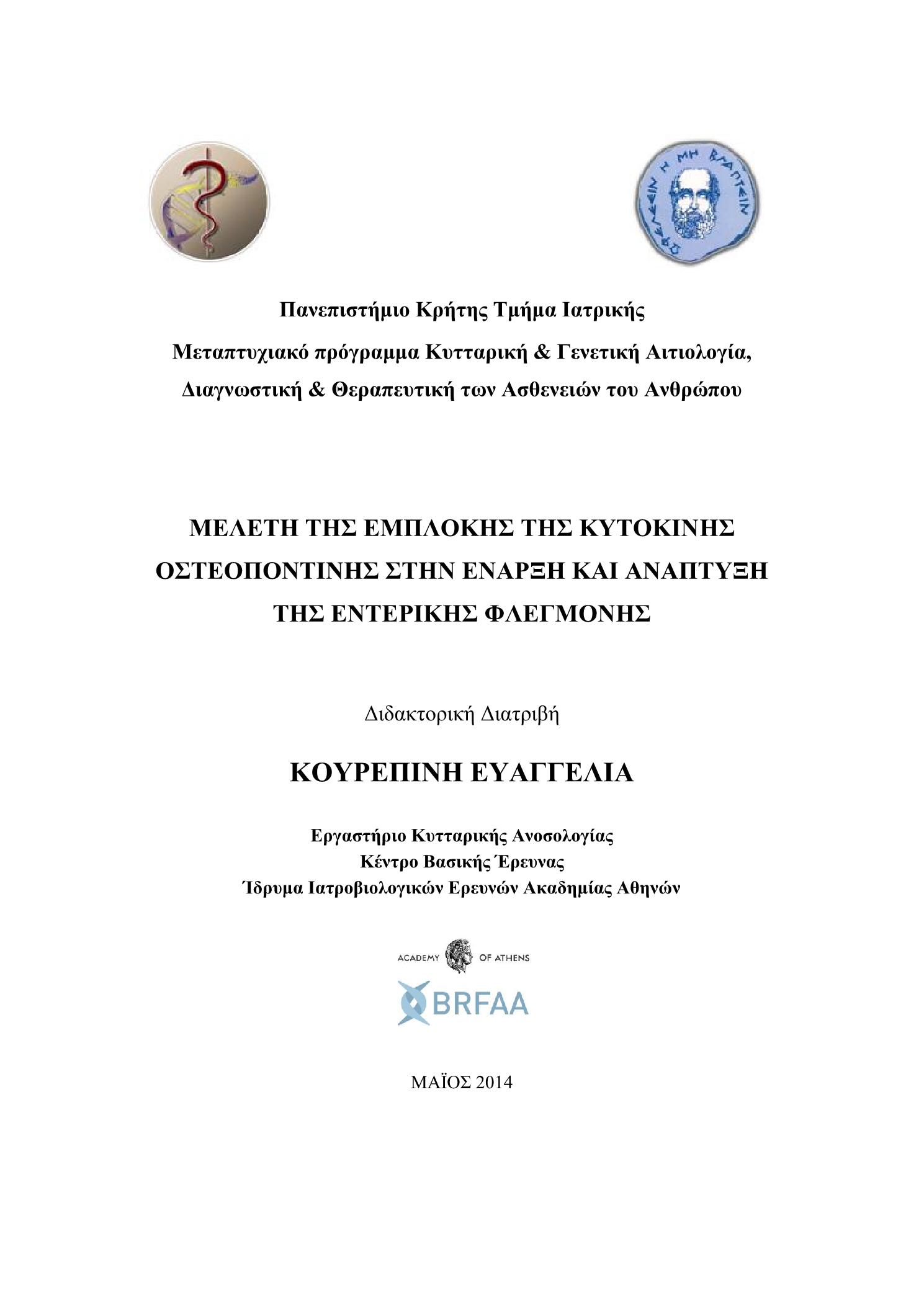 ΩΦΕΛΕΕΙΝ Η ΜΗ ΒΛΑΠΤΕΙΝ

Πανεπιστήμιο Κρήτης Τμήμα Ιατρικής

Μεταπτυχιακό πρόγραμμα Κυτταρική & Γενετική Αιτιολογία, Διαγνωστική & Θεραπευτική των Ασθενειών του Ανθρώπου

ΜΕΛΕΤΗ ΤΗΣ ΕΜΠΛΟΚΗΣ ΤΗΣ ΚΥΤΟΚΙΝΗΣ ΟΣΤΕΟΠΟΝΤΙΝΗΣ ΣΤΗΝ ΕΝΑΡΞΗ ΚΑΙ ΑΝΑΠΤΥΞΗ ΤΗΣ ΕΝΤΕΡΙΚΗΣ ΦΛΕΓΜΟΝΗΣ

Διδακτορική Διατριβή

ΚΟΥΡΕΠΙΝΗ ΕΥΑΓΓΕΛΙΑ

Εργαστήριο Κυτταρικής Ανοσολογίας
Κέντρο Βασικής Έρευνας
Ίδρυμα Ιατροβιολογικών Ερευνών Ακαδημίας Αθηνών

ACADEMY OF ATHENS
BRFAA

ΜΑΪΟΣ 2014